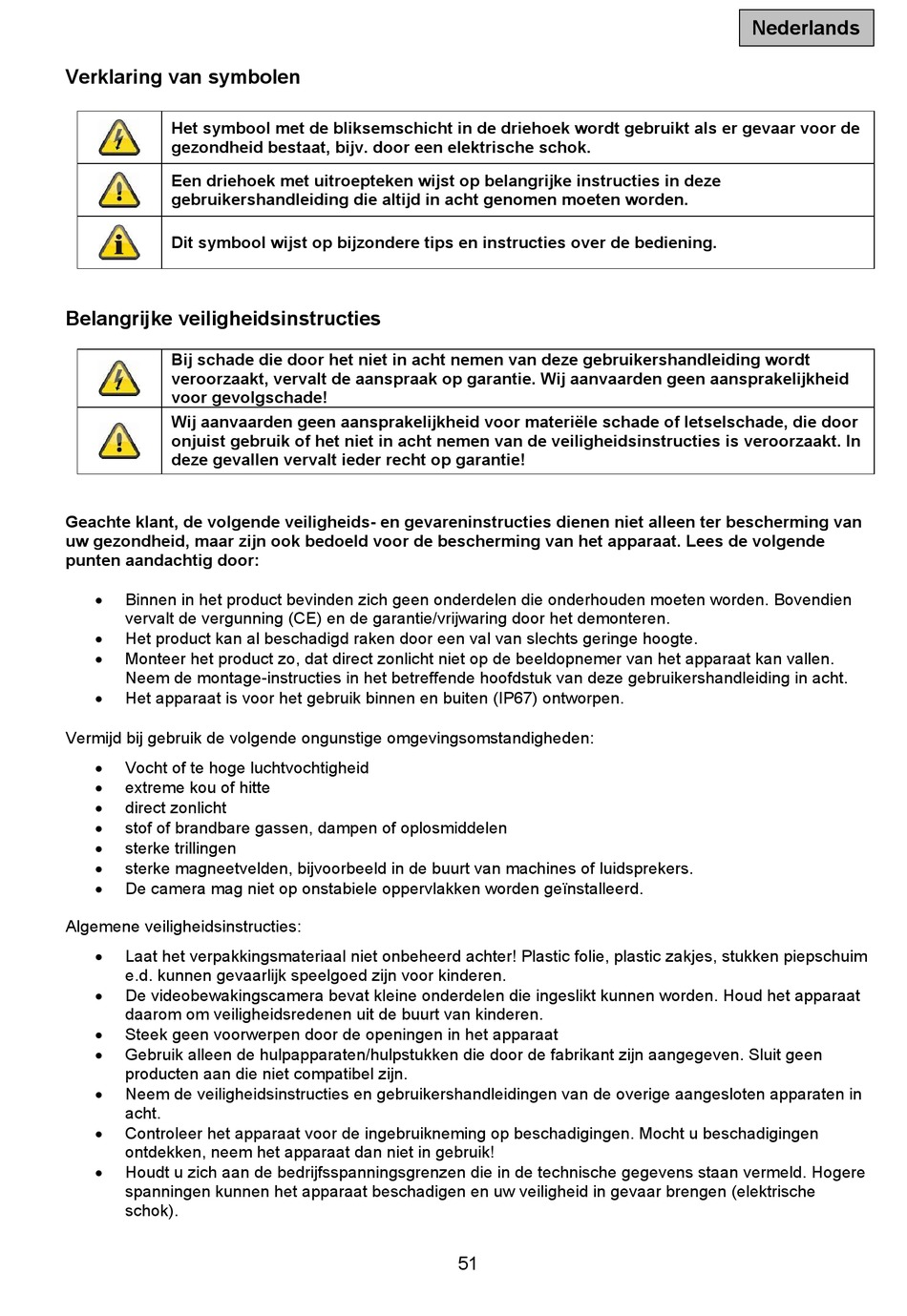 Nederlands

Verklaring van symbolen

| | |
|---|---|
| | Het symbool met de bliksemschicht in de driehoek wordt gebruikt als er gevaar voor de gezondheid bestaat, bijv. door een elektrische schok. |
| | Een driehoek met uitroepteken wijst op belangrijke instructies in deze gebruikershandleiding die altijd in acht genomen moeten worden. |
| | Dit symbool wijst op bijzondere tips en instructies over de bediening. |

Belangrijke veiligheidsinstructies

| | |
|---|---|
| | Bij schade die door het niet in acht nemen van deze gebruikershandleiding wordt veroorzaakt, vervalt de aanspraak op garantie. Wij aanvaarden geen aansprakelijkheid voor gevolgschade! |
| | Wij aanvaarden geen aansprakelijkheid voor materiële schade of letselschade, die door onjuist gebruik of het niet in acht nemen van de veiligheidsinstructies is veroorzaakt. In deze gevallen vervalt ieder recht op garantie! |

Geachte klant, de volgende veiligheids- en gevareninstructies dienen niet alleen ter bescherming van uw gezondheid, maar zijn ook bedoeld voor de bescherming van het apparaat. Lees de volgende punten aandachtig door:

• Binnen in het product bevinden zich geen onderdelen die onderhouden moeten worden. Bovendien vervalt de vergunning (CE) en de garantie/vrijwaring door het demonteren.
• Het product kan al beschadigd raken door een val van slechts geringe hoogte.
• Monteer het product zo, dat direct zonlicht niet op de beeldopnemer van het apparaat kan vallen. Neem de montage-instructies in het betreffende hoofdstuk van deze gebruikershandleiding in acht.
• Het apparaat is voor het gebruik binnen en buiten (IP67) ontworpen.

Vermijd bij gebruik de volgende ongunstige omgevingsomstandigheden:

• Vocht of te hoge luchtvochtigheid
• extreme kou of hitte
• direct zonlicht
• stof of brandbare gassen, dampen of oplosmiddelen
• sterke trillingen
• sterke magneetvelden, bijvoorbeeld in de buurt van machines of luidsprekers.
• De camera mag niet op onstabiele oppervlakken worden geïnstalleerd.

Algemene veiligheidsinstructies:

• Laat het verpakkingsmateriaal niet onbeheerd achter! Plastic folie, plastic zakjes, stukken piepschuim e.d. kunnen gevaarlijk speelgoed zijn voor kinderen.
• De videobewakingscamera bevat kleine onderdelen die ingeslikt kunnen worden. Houd het apparaat daarom om veiligheidsredenen uit de buurt van kinderen.
• Steek geen voorwerpen door de openingen in het apparaat
• Gebruik alleen de hulpapparaten/hulpstukken die door de fabrikant zijn aangegeven. Sluit geen producten aan die niet compatibel zijn.
• Neem de veiligheidsinstructies en gebruikershandleidingen van de overige aangesloten apparaten in acht.
• Controleer het apparaat voor de ingebruikneming op beschadigingen. Mocht u beschadigingen ontdekken, neem het apparaat dan niet in gebruik!
• Houdt u zich aan de bedrijfsspanningsgrenzen die in de technische gegevens staan vermeld. Hogere spanningen kunnen het apparaat beschadigen en uw veiligheid in gevaar brengen (elektrische schok).

51